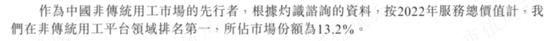 作為中國非傳統用工市場的先行者，根據灼識諮詢的資料，按2022年服務總價值計，我們在非傳統用工平台領域排名第一，所佔市場份額為13.2%。